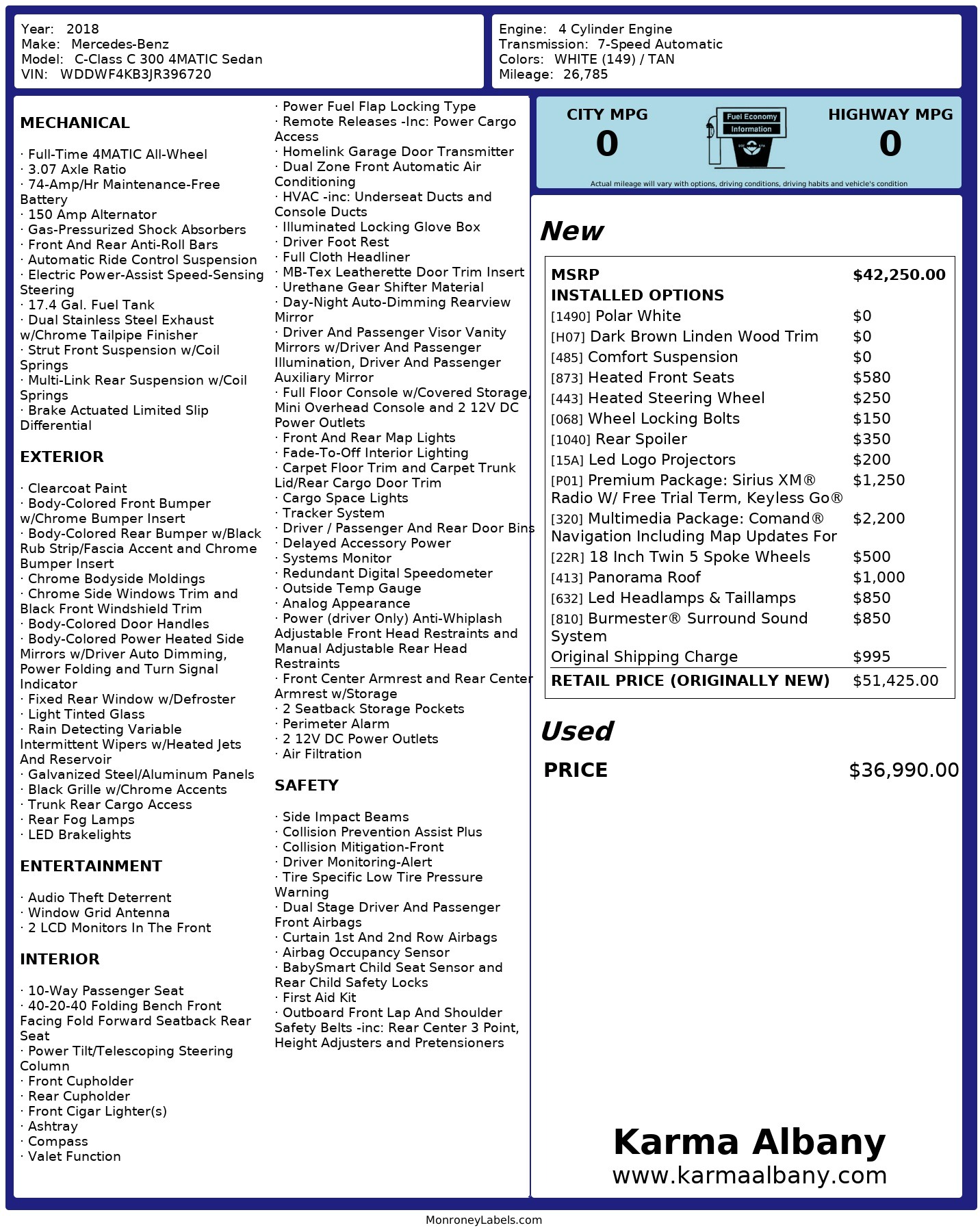 Year: 2018
Make: Mercedes-Benz
Model: C-Class C 300 4MATIC Sedan
VIN: WDDWF4KB3JR396720

Engine: 4 Cylinder Engine
Transmission: 7-Speed Automatic
Colors: WHITE (149) / TAN
Mileage: 26,785

MECHANICAL

· Full-Time 4MATIC All-Wheel
· 3.07 Axle Ratio
· 74-Amp/Hr Maintenance-Free Battery
· 150 Amp Alternator
· Gas-Pressurized Shock Absorbers
· Front And Rear Anti-Roll Bars
· Automatic Ride Control Suspension
· Electric Power-Assist Speed-Sensing Steering
· 17.4 Gal. Fuel Tank
· Dual Stainless Steel Exhaust w/Chrome Tailpipe Finisher
· Strut Front Suspension w/Coil Springs
· Multi-Link Rear Suspension w/Coil Springs
· Brake Actuated Limited Slip Differential

EXTERIOR

· Clearcoat Paint
· Body-Colored Front Bumper w/Chrome Bumper Insert
· Body-Colored Rear Bumper w/Black Rub Strip/Fascia Accent and Chrome Bumper Insert
· Chrome Bodyside Moldings
· Chrome Side Windows Trim and Black Front Windshield Trim
· Body-Colored Door Handles
· Body-Colored Power Heated Side Mirrors w/Driver Auto Dimming, Power Folding and Turn Signal Indicator
· Fixed Rear Window w/Defroster
· Light Tinted Glass
· Rain Detecting Variable Intermittent Wipers w/Heated Jets And Reservoir
· Galvanized Steel/Aluminum Panels
· Black Grille w/Chrome Accents
· Trunk Rear Cargo Access
· Rear Fog Lamps
· LED Brakelights

ENTERTAINMENT

· Audio Theft Deterrent
· Window Grid Antenna
· 2 LCD Monitors In The Front

INTERIOR

· 10-Way Passenger Seat
· 40-20-40 Folding Bench Front Facing Fold Forward Seatback Rear Seat
· Power Tilt/Telescoping Steering Column
· Front Cupholder
· Rear Cupholder
· Front Cigar Lighter(s)
· Ashtray
· Compass
· Valet Function
· Power Fuel Flap Locking Type
· Remote Releases -Inc: Power Cargo Access
· Homelink Garage Door Transmitter
· Dual Zone Front Automatic Air Conditioning
· HVAC -inc: Underseat Ducts and Console Ducts
· Illuminated Locking Glove Box
· Driver Foot Rest
· Full Cloth Headliner
· MB-Tex Leatherette Door Trim Insert
· Urethane Gear Shifter Material
· Day-Night Auto-Dimming Rearview Mirror
· Driver And Passenger Visor Vanity Mirrors w/Driver And Passenger Illumination, Driver And Passenger Auxiliary Mirror
· Full Floor Console w/Covered Storage, Mini Overhead Console and 2 12V DC Power Outlets
· Front And Rear Map Lights
· Fade-To-Off Interior Lighting
· Carpet Floor Trim and Carpet Trunk Lid/Rear Cargo Door Trim
· Cargo Space Lights
· Tracker System
· Driver / Passenger And Rear Door Bins
· Delayed Accessory Power
· Systems Monitor
· Redundant Digital Speedometer
· Outside Temp Gauge
· Analog Appearance
· Power (driver Only) Anti-Whiplash Adjustable Front Head Restraints and Manual Adjustable Rear Head Restraints
· Front Center Armrest and Rear Center Armrest w/Storage
· 2 Seatback Storage Pockets
· Perimeter Alarm
· 2 12V DC Power Outlets
· Air Filtration

SAFETY

· Side Impact Beams
· Collision Prevention Assist Plus
· Collision Mitigation-Front
· Driver Monitoring-Alert
· Tire Specific Low Tire Pressure Warning
· Dual Stage Driver And Passenger Front Airbags
· Curtain 1st And 2nd Row Airbags
· Airbag Occupancy Sensor
· BabySmart Child Seat Sensor and Rear Child Safety Locks
· First Aid Kit
· Outboard Front Lap And Shoulder Safety Belts -inc: Rear Center 3 Point, Height Adjusters and Pretensioners

CITY MPG
0
Fuel Economy Information
HIGHWAY MPG
0
Actual mileage will vary with options, driving conditions, driving habits and vehicle's condition

New

| MSRP | $42,250.00 |
|---|---|
| INSTALLED OPTIONS | |
| [1490] Polar White | $0 |
| [H07] Dark Brown Linden Wood Trim | $0 |
| [485] Comfort Suspension | $0 |
| [873] Heated Front Seats | $580 |
| [443] Heated Steering Wheel | $250 |
| [068] Wheel Locking Bolts | $150 |
| [1040] Rear Spoiler | $350 |
| [15A] Led Logo Projectors | $200 |
| [P01] Premium Package: Sirius XM® Radio W/ Free Trial Term, Keyless Go® | $1,250 |
| [320] Multimedia Package: Comand® Navigation Including Map Updates For | $2,200 |
| [22R] 18 Inch Twin 5 Spoke Wheels | $500 |
| [413] Panorama Roof | $1,000 |
| [632] Led Headlamps & Taillamps | $850 |
| [810] Burmester® Surround Sound System | $850 |
| Original Shipping Charge | $995 |
| RETAIL PRICE (ORIGINALLY NEW) | $51,425.00 |

Used

PRICE $36,990.00

Karma Albany
www.karmaalbany.com

MonroneyLabels.com